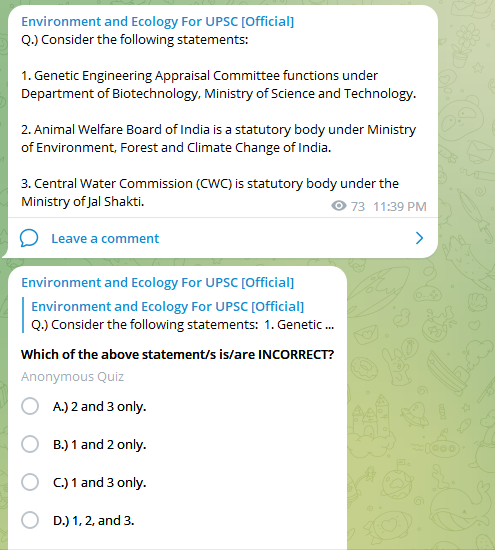 Environment and Ecology For UPSC [Official]
Q.) Consider the following statements:

1. Genetic Engineering Appraisal Committee functions under Department of Biotechnology, Ministry of Science and Technology.

2. Animal Welfare Board of India is a statutory body under Ministry of Environment, Forest and Climate Change of India.

3. Central Water Commission (CWC) is statutory body under the Ministry of Jal Shakti.

73 11:39 PM

Leave a comment

Environment and Ecology For UPSC [Official]

Environment and Ecology For UPSC [Official]
Q.) Consider the following statements: 1. Genetic ...

Which of the above statement/s is/are INCORRECT?

Anonymous Quiz

A.) 2 and 3 only.

B.) 1 and 2 only.

C.) 1 and 3 only.

D.) 1, 2, and 3.